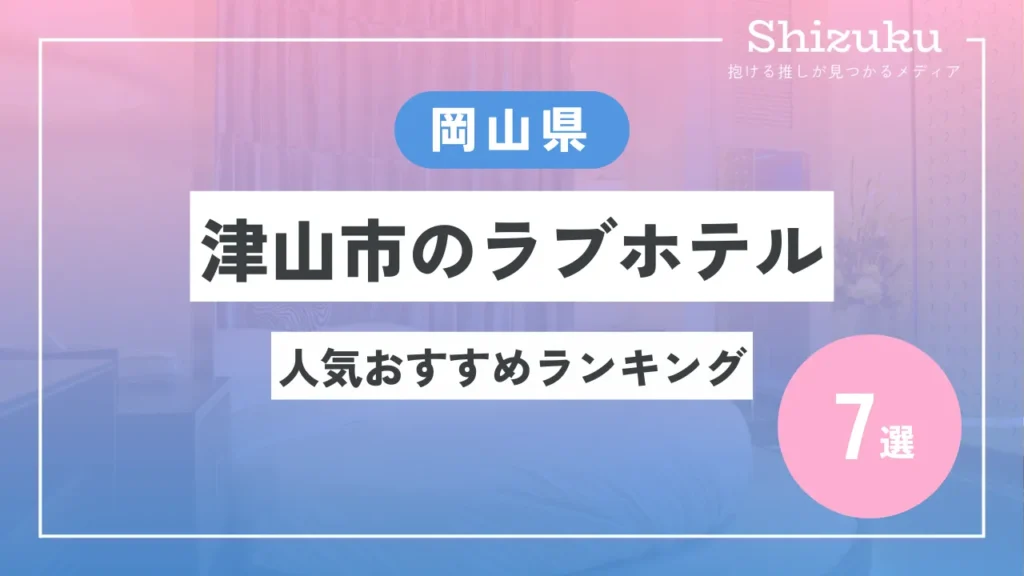 Shizuku
抱ける推しが見つかるメディア

岡山県

津山市のラブホテル

人気おすすめランキング

7選